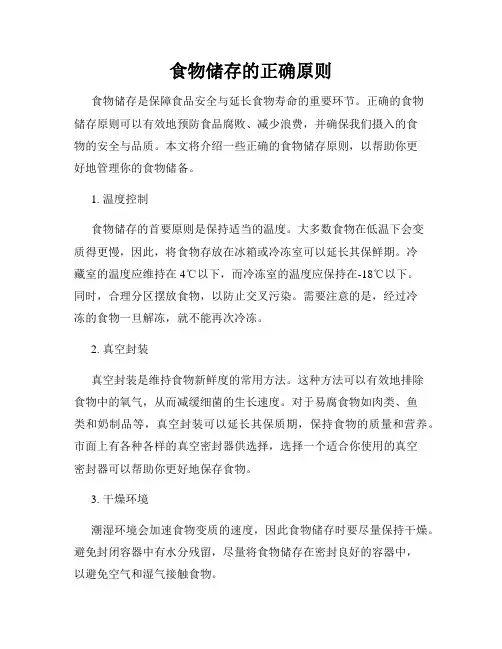 食物储存的正确原则

食物储存是保障食品安全与延长食物寿命的重要环节。正确的食物储存原则可以有效地预防食品腐败、减少浪费，并确保我们摄入的食物的安全与品质。本文将介绍一些正确的食物储存原则，以帮助你更好地管理你的食物储备。

1. 温度控制

食物储存的首要原则是保持适当的温度。大多数食物在低温下会变质得更慢，因此，将食物存放在冰箱或冷冻室可以延长其保鲜期。冷藏室的温度应维持在 4℃以下，而冷冻室的温度应保持在-18℃以下。同时，合理分区摆放食物，以防止交叉污染。需要注意的是，经过冷冻的食物一旦解冻，就不能再次冷冻。

2. 真空封装

真空封装是维持食物新鲜度的常用方法。这种方法可以有效地排除食物中的氧气，从而减缓细菌的生长速度。对于易腐食物如肉类、鱼类和奶制品等，真空封装可以延长其保质期，保持食物的质量和营养。市面上有各种各样的真空密封器供选择，选择一个适合你使用的真空密封器可以帮助你更好地保存食物。

3. 干燥环境

潮湿环境会加速食物变质的速度，因此食物储存时要尽量保持干燥。避免封闭容器中有水分残留，尽量将食物储存在密封良好的容器中，以避免空气和湿气接触食物。